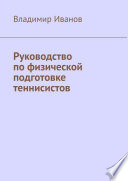 Владимир Иванов

Руководство по физической подготовке теннисистов